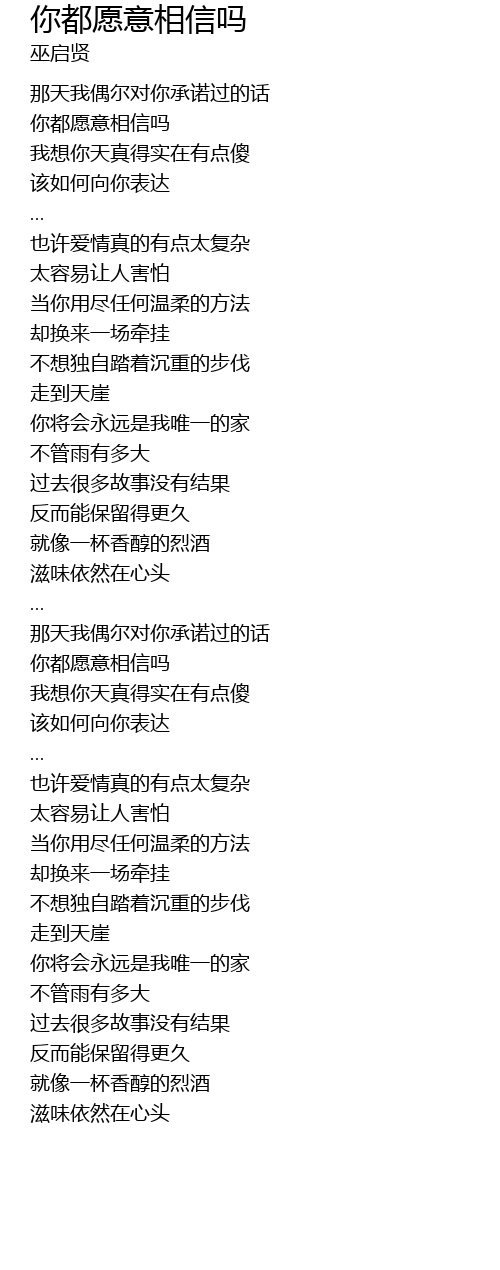 你都愿意相信吗
巫启贤

那天我偶尔对你承诺过的话
你都愿意相信吗
我想你天真得实在有点傻
该如何向你表达
...
也许爱情真的有点太复杂
太容易让人害怕
当你用尽任何温柔的方法
却换来一场牵挂
不想独自踏着沉重的步伐
走到天崖
你将会永远是我唯一的家
不管雨有多大
过去很多故事没有结果
反而能保留得更久
就像一杯香醇的烈酒
滋味依然在心头
...
那天我偶尔对你承诺过的话
你都愿意相信吗
我想你天真得实在有点傻
该如何向你表达
...
也许爱情真的有点太复杂
太容易让人害怕
当你用尽任何温柔的方法
却换来一场牵挂
不想独自踏着沉重的步伐
走到天崖
你将会永远是我唯一的家
不管雨有多大
过去很多故事没有结果
反而能保留得更久
就像一杯香醇的烈酒
滋味依然在心头